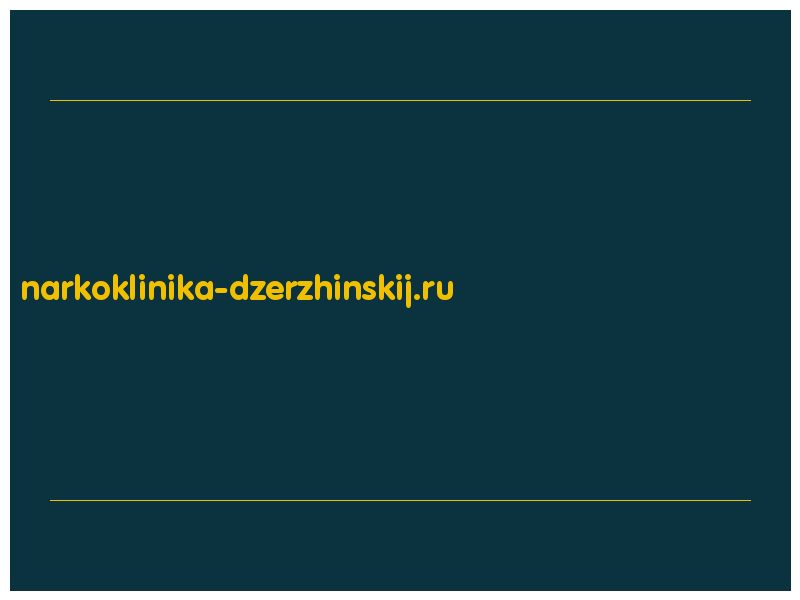 narkoklinika-dzerzhinskij.ru